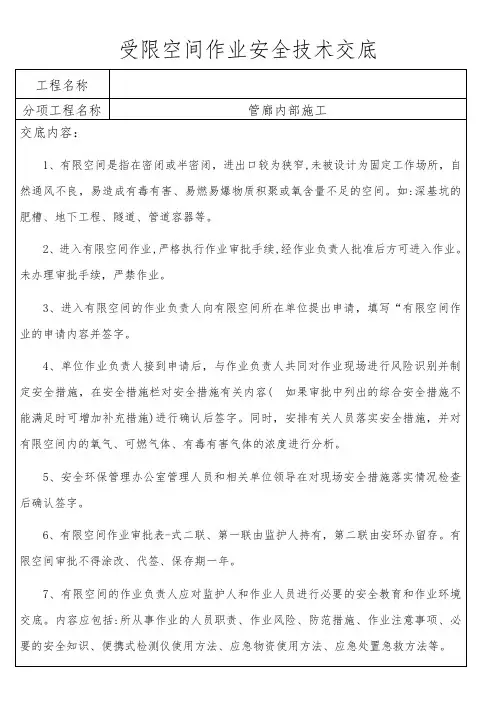 受限空间作业安全技术交底

| 工程名称 | |
|---|---|
| 分项工程名称 | 管廊内部施工 |

交底内容：

1、有限空间是指在密闭或半密闭，进出口较为狭窄,未被设计为固定工作场所，自然通风不良，易造成有毒有害、易燃易爆物质积聚或氧含量不足的空间。如:深基坑的肥槽、地下工程、隧道、管道容器等。

2、进入有限空间作业，严格执行作业审批手续,经作业负责人批准后方可进入作业。未办理审批手续，严禁作业。

3、进入有限空间的作业负责人向有限空间所在单位提出申请，填写“有限空间作业的申请内容并签字。

4、单位作业负责人接到申请后，与作业负责人共同对作业现场进行风险识别并制定安全措施，在安全措施栏对安全措施有关内容（ 如果审批中列出的综合安全措施不能满足时可增加补充措施）进行确认后签字。同时，安排有关人员落实安全措施，并对有限空间内的氧气、可燃气体、有毒有害气体的浓度进行分析。

5、安全环保管理办公室管理人员和相关单位领导在对现场安全措施落实情况检查后确认签字。

6、有限空间作业审批表-式二联、第一联由监护人持有，第二联由安环办留存。有限空间审批不得涂改、代签、保存期一年。

7、有限空间的作业负责人应对监护人和作业人员进行必要的安全教育和作业环境交底。内容应包括:所从事作业的人员职责、作业风险、防范措施、作业注意事项、必要的安全知识、便携式检测仪使用方法、应急物资使用方法、应急处置急救方法等。